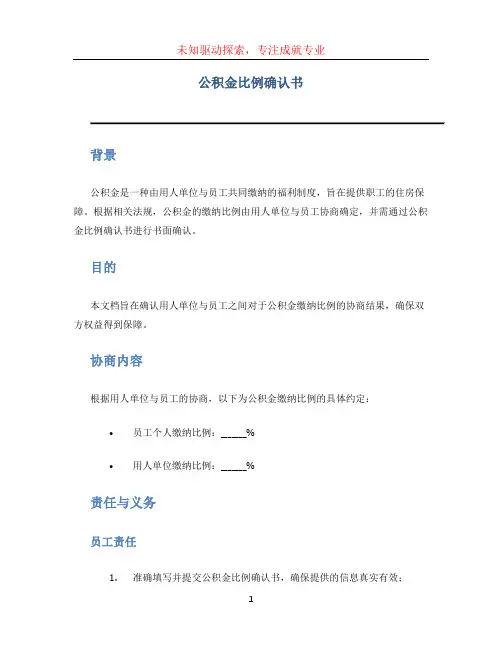 未知驱动探索，专注成就专业

公积金比例确认书

背景

公积金是一种由用人单位与员工共同缴纳的福利制度，旨在提供职工的住房保障。根据相关法规，公积金的缴纳比例由用人单位与员工协商确定，并需通过公积金比例确认书进行书面确认。

目的

本文档旨在确认用人单位与员工之间对于公积金缴纳比例的协商结果，确保双方权益得到保障。

协商内容

根据用人单位与员工的协商，以下为公积金缴纳比例的具体约定：

• 员工个人缴纳比例：_____%

• 用人单位缴纳比例：_____%

责任与义务

员工责任

1. 准确填写并提交公积金比例确认书，确保提供的信息真实有效；

1